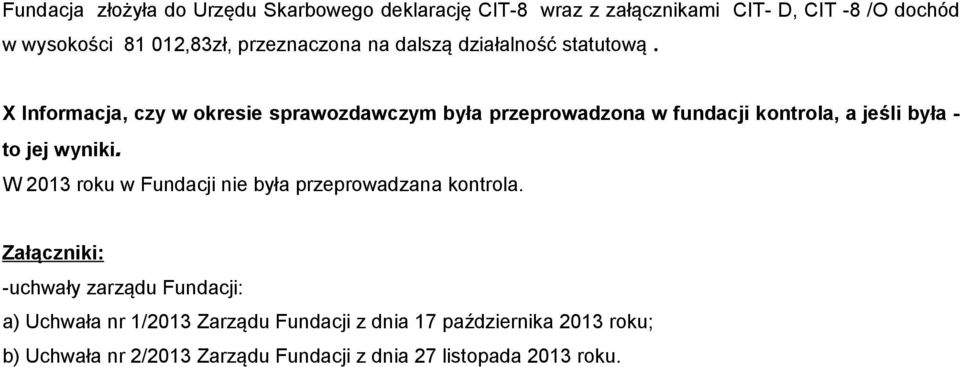 Fundacja złożyła do Urzędu Skarbowego deklarację CIT-8 wraz z załącznikami CIT- D, CIT -8 /O dochód w wysokości 81 012,83zł, przeznaczona na dalszą działalność statutową .

X Informacja, czy w okresie sprawozdawczym była przeprowadzona w fundacji kontrola, a jeśli była - to jej wyniki.

W 2013 roku w Fundacji nie była przeprowadzana kontrola.

Załączniki:

-uchwały zarządu Fundacji:

a) Uchwała nr 1/2013 Zarządu Fundacji z dnia 17 października 2013 roku;

b) Uchwała nr 2/2013 Zarządu Fundacji z dnia 27 listopada 2013 roku.